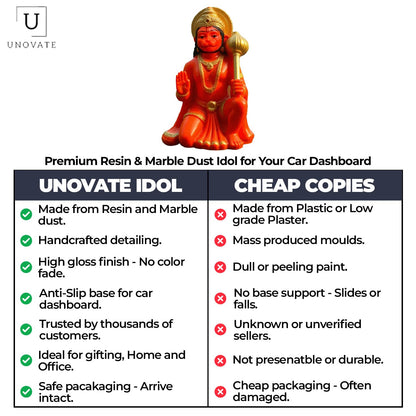 U
UNOVATE

Premium Resin & Marble Dust Idol for Your Car Dashboard

| UNOVATE IDOL | CHEAP COPIES |
|---|---|
| Made from Resin and Marble dust. | Made from Plastic or Low grade Plaster. |
| Handcrafted detailing. | Mass produced moulds. |
| High gloss finish - No color fade. | Dull or peeling paint. |
| Anti-Slip base for car dashboard. | No base support - Slides or falls. |
| Trusted by thousands of customers. | Unknown or unverified sellers. |
| Ideal for gifting, Home and Office. | Not presenatble or durable. |
| Safe pacakaging - Arrive intact. | Cheap packaging - Often damaged. |